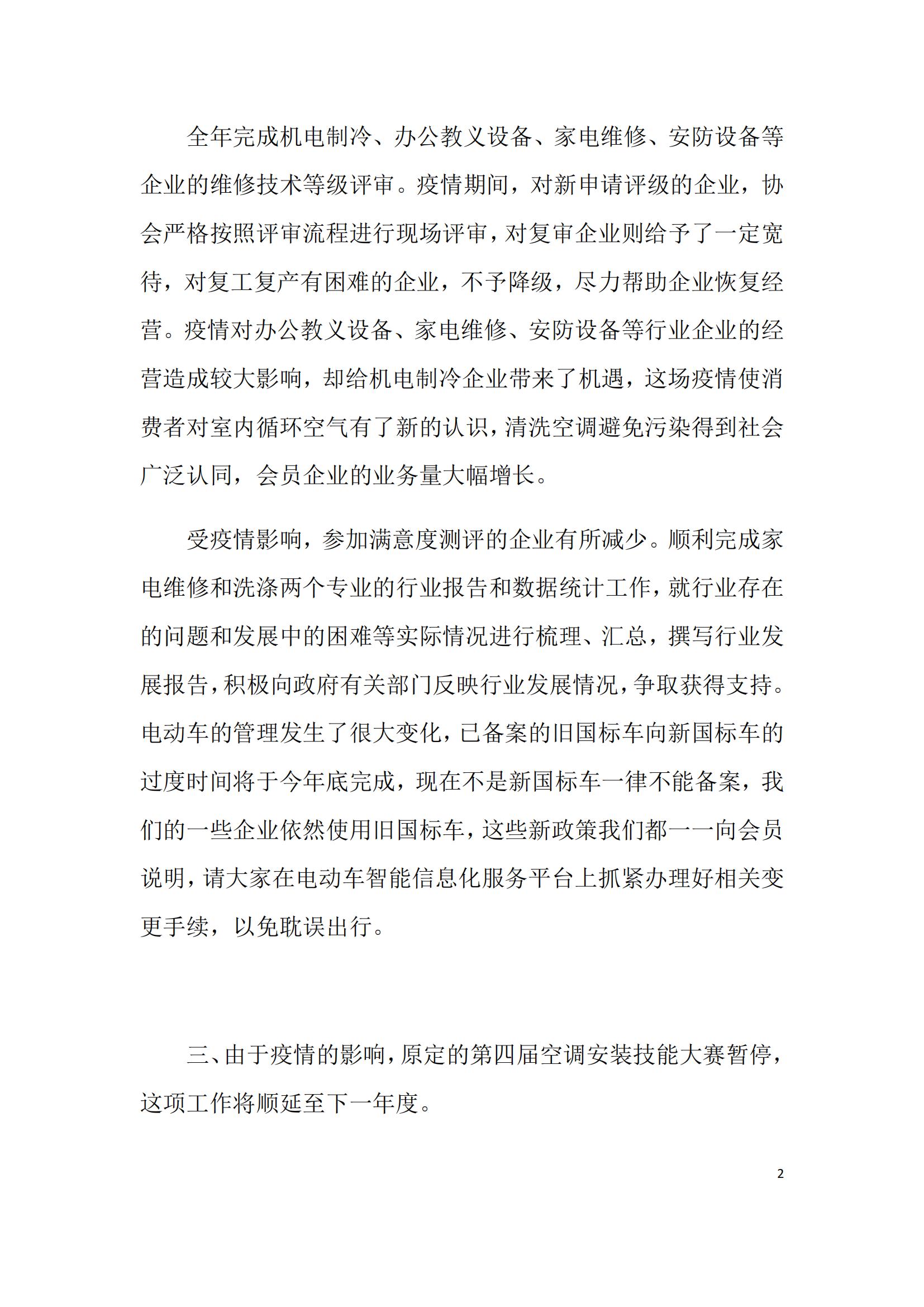 全年完成机电制冷、办公教义设备、家电维修、安防设备等企业的维修技术等级评审。疫情期间，对新申请评级的企业，协会严格按照评审流程进行现场评审，对复审企业则给予了一定宽待，对复工复产有困难的企业，不予降级，尽力帮助企业恢复经营。疫情对办公教义设备、家电维修、安防设备等行业企业的经营造成较大影响，却给机电制冷企业带来了机遇，这场疫情使消费者对室内循环空气有了新的认识，清洗空调避免污染得到社会广泛认同，会员企业的业务量大幅增长。

受疫情影响，参加满意度测评的企业有所减少。顺利完成家电维修和洗涤两个专业的行业报告和数据统计工作，就行业存在的问题和发展中的困难等实际情况进行梳理、汇总，撰写行业发展报告，积极向政府有关部门反映行业发展情况，争取获得支持。电动车的管理发生了很大变化，已备案的旧国标车向新国标车的过度时间将于今年底完成，现在不是新国标车一律不能备案，我们的一些企业依然使用旧国标车，这些新政策我们都一一向会员说明，请大家在电动车智能信息化服务平台上抓紧办理好相关变更手续，以免耽误出行。

三、由于疫情的影响，原定的第四届空调安装技能大赛暂停，这项工作将顺延至下一年度。

2